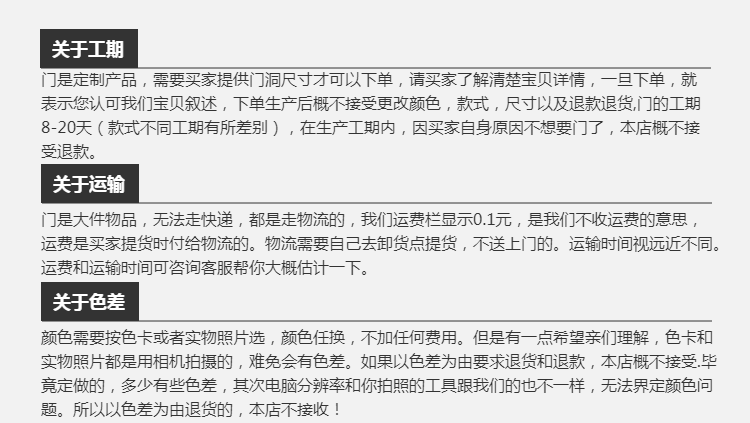 关于工期

门是定制产品，需要买家提供门洞尺寸才可以下单，请买家了解清楚宝贝详情，一旦下单，就表示您认可我们宝贝叙述，下单生产后概不接受更改颜色，款式，尺寸以及退款退货,门的工期8-20天（款式不同工期有所差别），在生产工期内，因买家自身原因不想要门了，本店概不接受退款。

关于运输

门是大件物品，无法走快递，都是走物流的，我们运费栏显示0.1元，是我们不收运费的意思，运费是买家提货时付给物流的。物流需要自己去卸货点提货，不送上门的。运输时间视远近不同。运费和运输时间可咨询客服帮你大概估计一下。

关于色差

颜色需要按色卡或者实物照片选，颜色任换，不加任何费用。但是有一点希望亲们理解，色卡和实物照片都是用相机拍摄的，难免会有色差。如果以色差为由要求退货和退款，本店概不接受.毕竟定做的，多少有些色差，其次电脑分辨率和你拍照的工具跟我们的也不一样，无法界定颜色问题。所以以色差为由退货的，本店不接收！